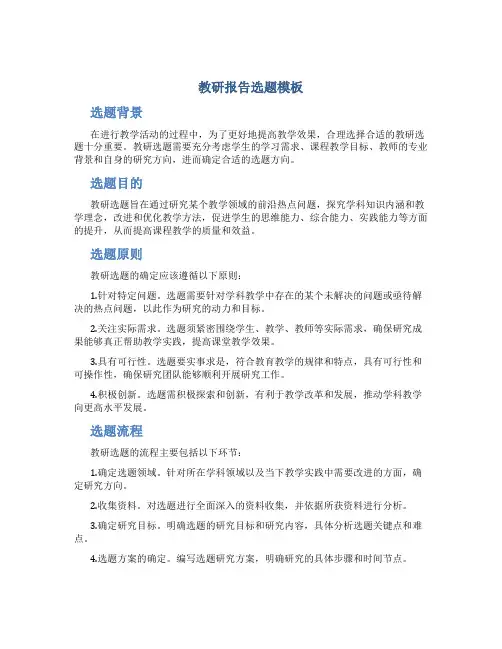 教研报告选题模板

选题背景

在进行教学活动的过程中，为了更好地提高教学效果，合理选择合适的教研选题十分重要。教研选题需要充分考虑学生的学习需求、课程教学目标、教师的专业背景和自身的研究方向，进而确定合适的选题方向。

选题目的

教研选题旨在通过研究某个教学领域的前沿热点问题，探究学科知识内涵和教学理念，改进和优化教学方法，促进学生的思维能力、综合能力、实践能力等方面的提升，从而提高课程教学的质量和效益。

选题原则

教研选题的确定应该遵循以下原则：

1.针对特定问题。选题需要针对学科教学中存在的某个未解决的问题或亟待解决的热点问题，以此作为研究的动力和目标。

2.关注实际需求。选题须紧密围绕学生、教学、教师等实际需求，确保研究成果能够真正帮助教学实践，提高课堂教学效果。

3.具有可行性。选题要实事求是，符合教育教学的规律和特点，具有可行性和可操作性，确保研究团队能够顺利开展研究工作。

4.积极创新。选题需积极探索和创新，有利于教学改革和发展，推动学科教学向更高水平发展。

选题流程

教研选题的流程主要包括以下环节：

1.确定选题领域。针对所在学科领域以及当下教学实践中需要改进的方面，确定研究方向。

2.收集资料。对选题进行全面深入的资料收集，并依据所获资料进行分析。

3.确定研究目标。明确选题的研究目标和研究内容，具体分析选题关键点和难点。

4.选题方案的确定。编写选题研究方案，明确研究的具体步骤和时间节点。